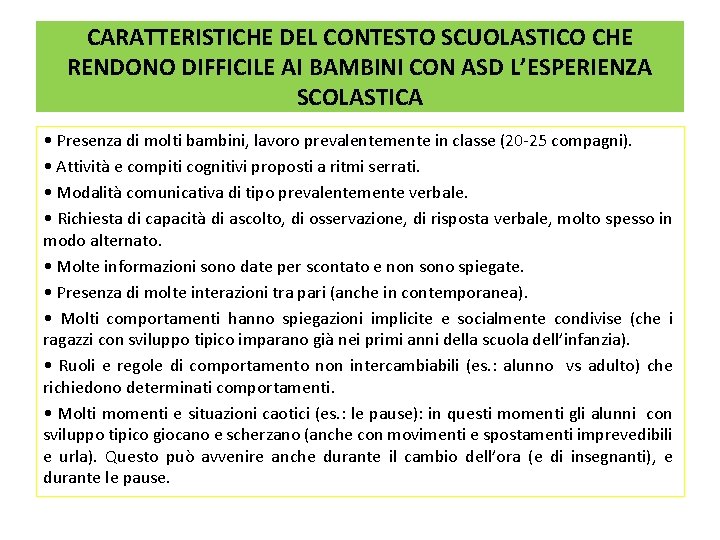 CARATTERISTICHE DEL CONTESTO SCUOLASTICO CHE RENDONO DIFFICILE AI BAMBINI CON ASD L'ESPERIENZA SCOLASTICA

• Presenza di molti bambini, lavoro prevalentemente in classe (20-25 compagni).

• Attività e compiti cognitivi proposti a ritmi serrati.

• Modalità comunicativa di tipo prevalentemente verbale.

• Richiesta di capacità di ascolto, di osservazione, di risposta verbale, molto spesso in modo alternato.

• Molte informazioni sono date per scontato e non sono spiegate.

• Presenza di molte interazioni tra pari (anche in contemporanea).

• Molti comportamenti hanno spiegazioni implicite e socialmente condivise (che i ragazzi con sviluppo tipico imparano già nei primi anni della scuola dell'infanzia).

• Ruoli e regole di comportamento non intercambiabili (es.: alunno vs adulto) che richiedono determinati comportamenti.

• Molti momenti e situazioni caotici (es.: le pause): in questi momenti gli alunni con sviluppo tipico giocano e scherzano (anche con movimenti e spostamenti imprevedibili e urla). Questo può avvenire anche durante il cambio dell'ora (e di insegnanti), e durante le pause.